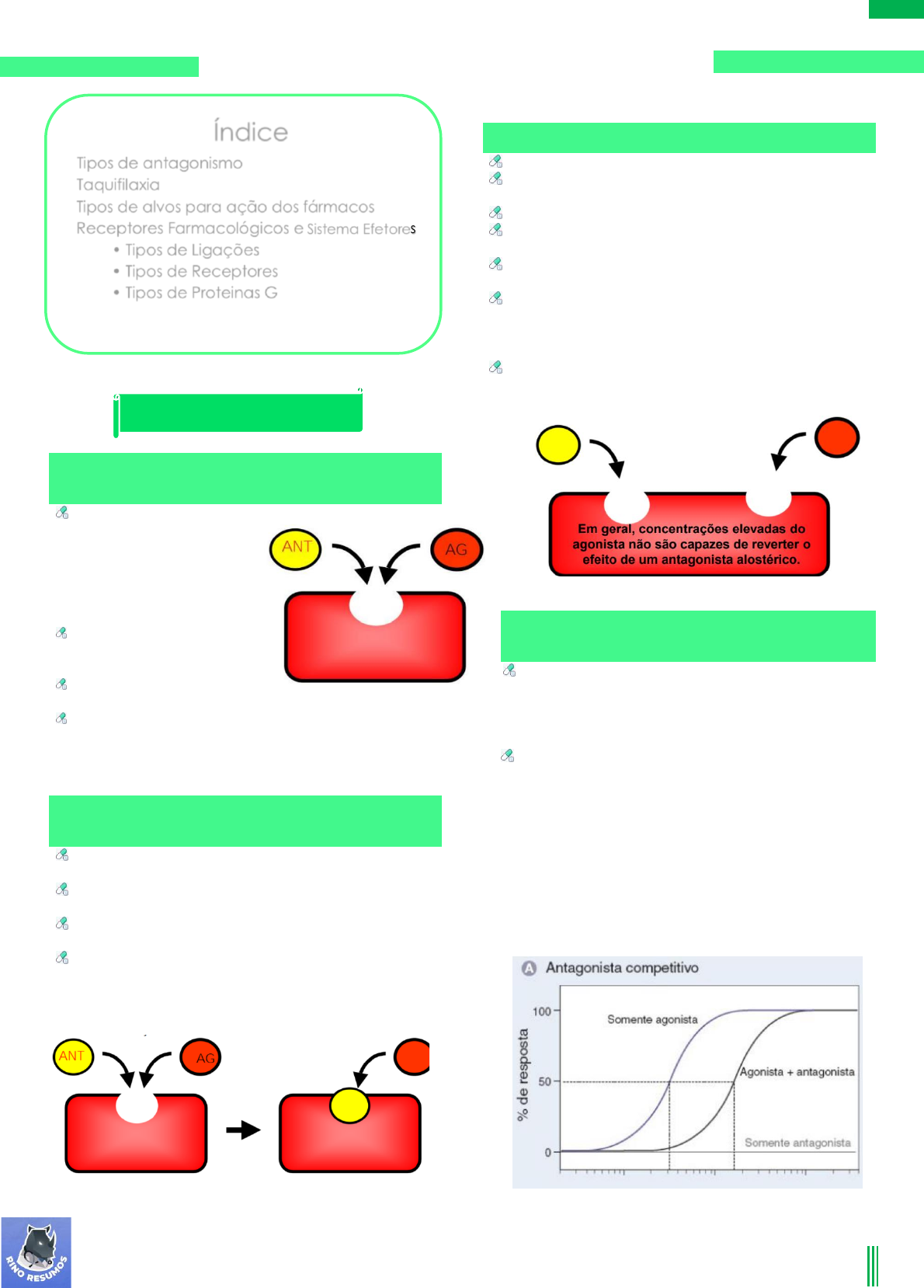 Índice

Tipos de antagonismo
Taquifilaxia
Tipos de alvos para ação dos fármacos
Receptores Farmacológicos e Sistema Efetores
• Tipos de Ligações
• Tipos de Receptores
• Tipos de Proteinas G

ANT AG

ANT AG

Em geral, concentrações elevadas do agonista não são capazes de reverter o efeito de um antagonista alostérico.

A Antagonista competitivo

% de resposta

100
50
0

Somente agonista
Agonista + antagonista
Somente antagonista

RINO RESUMOS